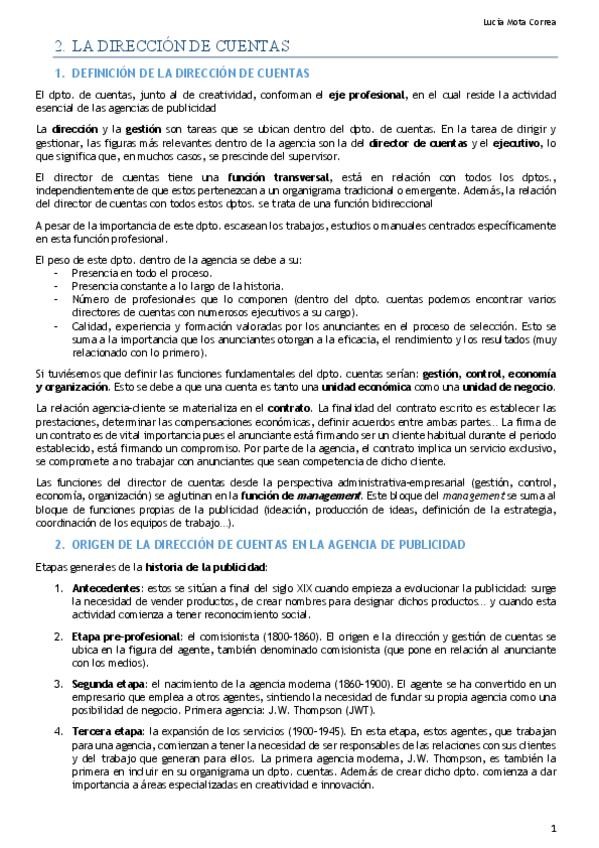 Lucía Mota Correa

2. LA DIRECCIÓN DE CUENTAS

1. DEFINICIÓN DE LA DIRECCIÓN DE CUENTAS

El dpto. de cuentas, junto al de creatividad, conforman el eje profesional, en el cual reside la actividad esencial de las agencias de publicidad

La dirección y la gestión son tareas que se ubican dentro del dpto. de cuentas. En la tarea de dirigir y gestionar, las figuras más relevantes dentro de la agencia son la del director de cuentas y el ejecutivo, lo que significa que, en muchos casos, se prescinde del supervisor.

El director de cuentas tiene una función transversal, está en relación con todos los dptos., independientemente de que estos pertenezcan a un organigrama tradicional o emergente. Además, la relación del director de cuentas con todos estos dptos. se trata de una función bidireccional

A pesar de la importancia de este dpto. escasean los trabajos, estudios o manuales centrados específicamente en esta función profesional.

El peso de este dpto. dentro de la agencia se debe a su:
- Presencia en todo el proceso.
- Presencia constante a lo largo de la historia.
- Número de profesionales que lo componen (dentro del dpto. cuentas podemos encontrar varios directores de cuentas con numerosos ejecutivos a su cargo).
- Calidad, experiencia y formación valoradas por los anunciantes en el proceso de selección. Esto se suma a la importancia que los anunciantes otorgan a la eficacia, el rendimiento y los resultados (muy relacionado con lo primero).

Si tuviésemos que definir las funciones fundamentales del dpto. cuentas serían: gestión, control, economía y organización. Esto se debe a que una cuenta es tanto una unidad económica como una unidad de negocio.

La relación agencia-cliente se materializa en el contrato. La finalidad del contrato escrito es establecer las prestaciones, determinar las compensaciones económicas, definir acuerdos entre ambas partes… La firma de un contrato es de vital importancia pues el anunciante está firmando ser un cliente habitual durante el periodo establecido, está firmando un compromiso. Por parte de la agencia, el contrato implica un servicio exclusivo, se compromete a no trabajar con anunciantes que sean competencia de dicho cliente.

Las funciones del director de cuentas desde la perspectiva administrativa-empresarial (gestión, control, economía, organización) se aglutinan en la función de management. Este bloque del management se suma al bloque de funciones propias de la publicidad (ideación, producción de ideas, definición de la estrategia, coordinación de los equipos de trabajo…).

2. ORIGEN DE LA DIRECCIÓN DE CUENTAS EN LA AGENCIA DE PUBLICIDAD

Etapas generales de la historia de la publicidad:

1. Antecedentes: estos se sitúan a final del siglo XIX cuando empieza a evolucionar la publicidad: surge la necesidad de vender productos, de crear nombres para designar dichos productos… y cuando esta actividad comienza a tener reconocimiento social.

2. Etapa pre-profesional: el comisionista (1800-1860). El origen e la dirección y gestión de cuentas se ubica en la figura del agente, también denominado comisionista (que pone en relación al anunciante con los medios).

3. Segunda etapa: el nacimiento de la agencia moderna (1860-1900). El agente se ha convertido en un empresario que emplea a otros agentes, sintiendo la necesidad de fundar su propia agencia como una posibilidad de negocio. Primera agencia: J.W. Thompson (JWT).

4. Tercera etapa: la expansión de los servicios (1900-1945). En esta etapa, estos agentes, que trabajan para una agencia, comienzan a tener la necesidad de ser responsables de las relaciones con sus clientes y del trabajo que generan para ellos. La primera agencia moderna, J.W. Thompson, es también la primera en incluir en su organigrama un dpto. cuentas. Además de crear dicho dpto. comienza a dar importancia a áreas especializadas en creatividad e innovación.

1